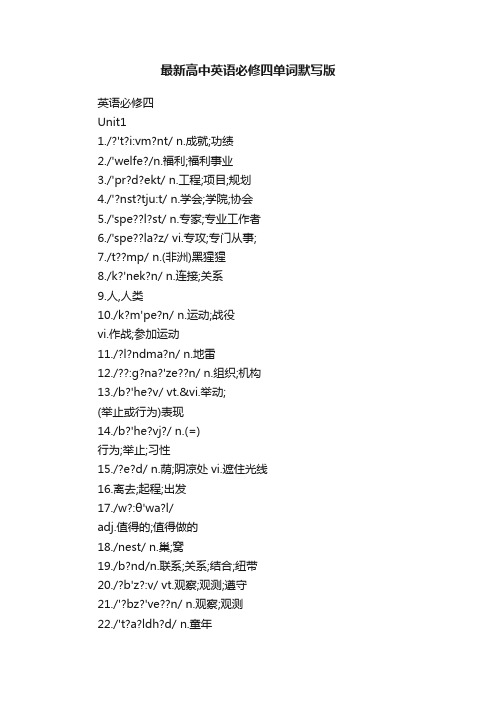 最新高中英语必修四单词默写版

英语必修四

Unit1

1./?'t?i:vm?nt/ n.成就;功绩

2./'welfe?/n.福利;福利事业

3./'pr?d?ekt/ n.工程;项目;规划

4./'?nst?tju:t/ n.学会;学院;协会

5./'spe??l?st/ n.专家;专业工作者

6./'spe??la?z/ vi.专攻;专门从事;

7./t??mp/ n.(非洲)黑猩猩

8./k?'nek?n/ n.连接;关系

9.人,人类

10./k?m'pe?n/ n.运动;战役

vi.作战;参加运动

11./?l?ndma?n/ n.地雷

12./??:g?na?'ze??n/ n.组织;机构

13./b?'he?v/ vt.&vi.举动;

(举止或行为)表现

14./b?'he?vj?/ n.(=)

行为;举止;习性

15./?e?d/ n.荫;阴凉处 vi.遮住光线

16.离去;起程;出发

17./w?:θ'wa?l/

adj.值得的;值得做的

18./nest/ n.巢;窝

19./b?nd/n.联系;关系;结合;纽带

20./?b'z?:v/ vt.观察;观测;遵守

21./'?bz?'ve??n/ n.观察;观测

22./'t?a?ldh?d/ n.童年